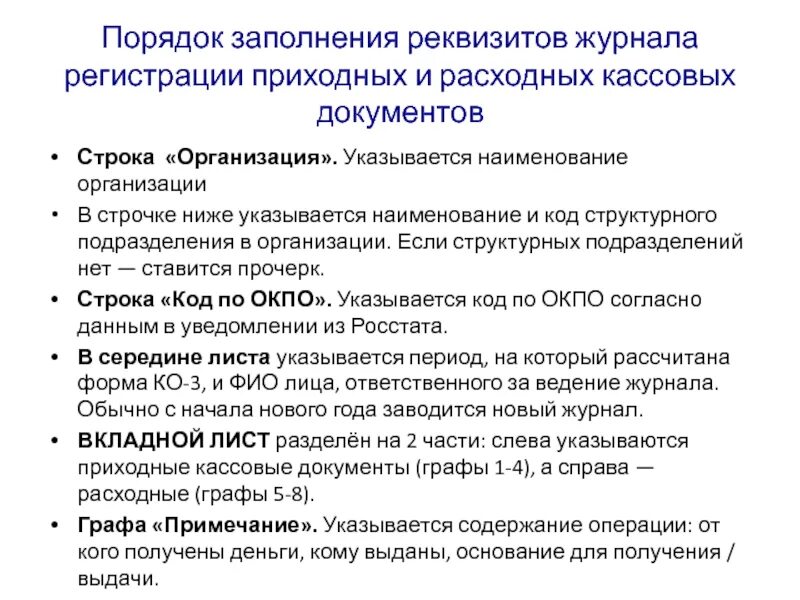 Порядок заполнения реквизитов журнала регистрации приходных и расходных кассовых документов

• Строка «Организация». Указывается наименование организации

• В строчке ниже указывается наименование и код структурного подразделения в организации. Если структурных подразделений нет — ставится прочерк.

• Строка «Код по ОКПО». Указывается код по ОКПО согласно данным в уведомлении из Росстата.

• В середине листа указывается период, на который рассчитана форма КО-3, и ФИО лица, ответственного за ведение журнала. Обычно с начала нового года заводится новый журнал.

• ВКЛАДНОЙ ЛИСТ разделён на 2 части: слева указываются приходные кассовые документы (графы 1-4), а справа — расходные (графы 5-8).

• Графа «Примечание». Указывается содержание операции: от кого получены деньги, кому выданы, основание для получения / выдачи.